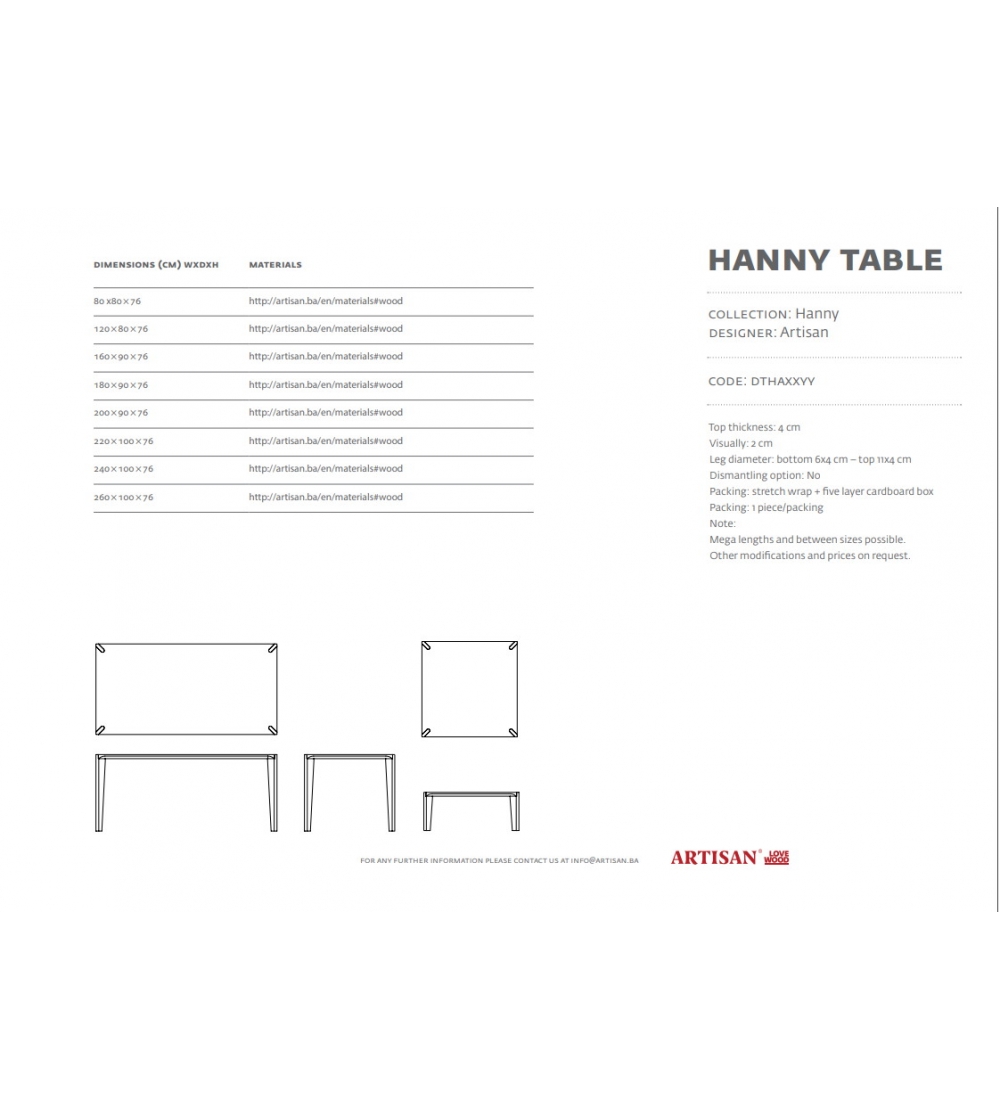 | DIMENSIONS (CM) WXDXH | MATERIALS |
|---|---|
| 80 x80×76 | http://artisan.ba/en/materials#wood |
| 120×80×76 | http://artisan.ba/en/materials#wood |
| 160×90×76 | http://artisan.ba/en/materials#wood |
| 180×90×76 | http://artisan.ba/en/materials#wood |
| 200×90×76 | http://artisan.ba/en/materials#wood |
| 220×100×76 | http://artisan.ba/en/materials#wood |
| 240×100×76 | http://artisan.ba/en/materials#wood |
| 260×100×76 | http://artisan.ba/en/materials#wood |

HANNY TABLE

COLLECTION: Hanny
DESIGNER: Artisan

CODE: DTHAXXYY

Top thickness: 4 cm
Visually: 2 cm
Leg diameter: bottom 6x4 cm – top 11x4 cm
Dismantling option: No
Packing: stretch wrap + five layer cardboard box
Packing: 1 piece/packing
Note:
Mega lengths and between sizes possible.
Other modifications and prices on request.

FOR ANY FURTHER INFORMATION PLEASE CONTACT US AT INFO@ARTISAN.BA

ARTISAN® LOVE WOOD